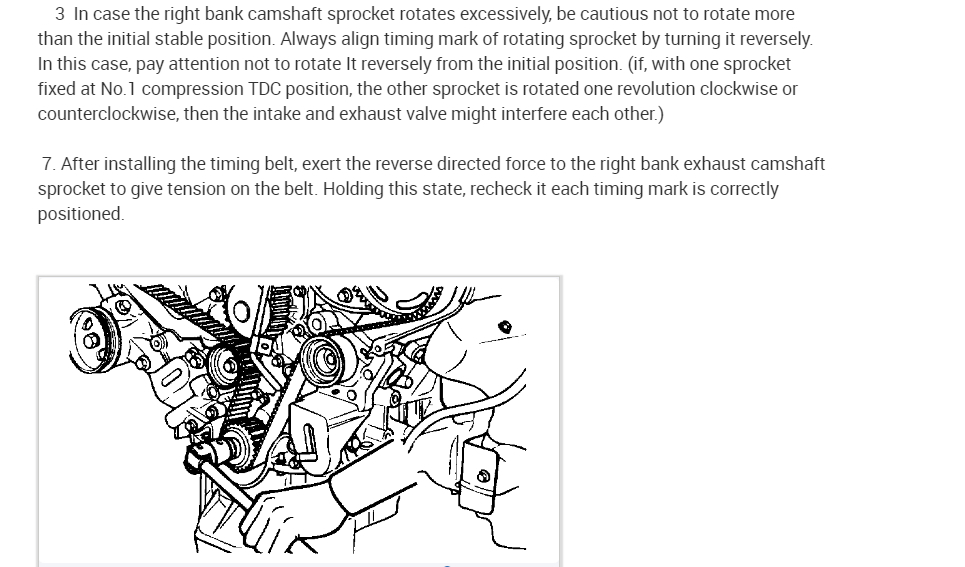 3 In case the right bank camshaft sprocket rotates excessively, be cautious not to rotate more than the initial stable position. Always align timing mark of rotating sprocket by turning it reversely. In this case, pay attention not to rotate It reversely from the initial position. (if, with one sprocket fixed at No.1 compression TDC position, the other sprocket is rotated one revolution clockwise or counterclockwise, then the intake and exhaust valve might interfere each other.)

7. After installing the timing belt, exert the reverse directed force to the right bank exhaust camshaft sprocket to give tension on the belt. Holding this state, recheck it each timing mark is correctly positioned.